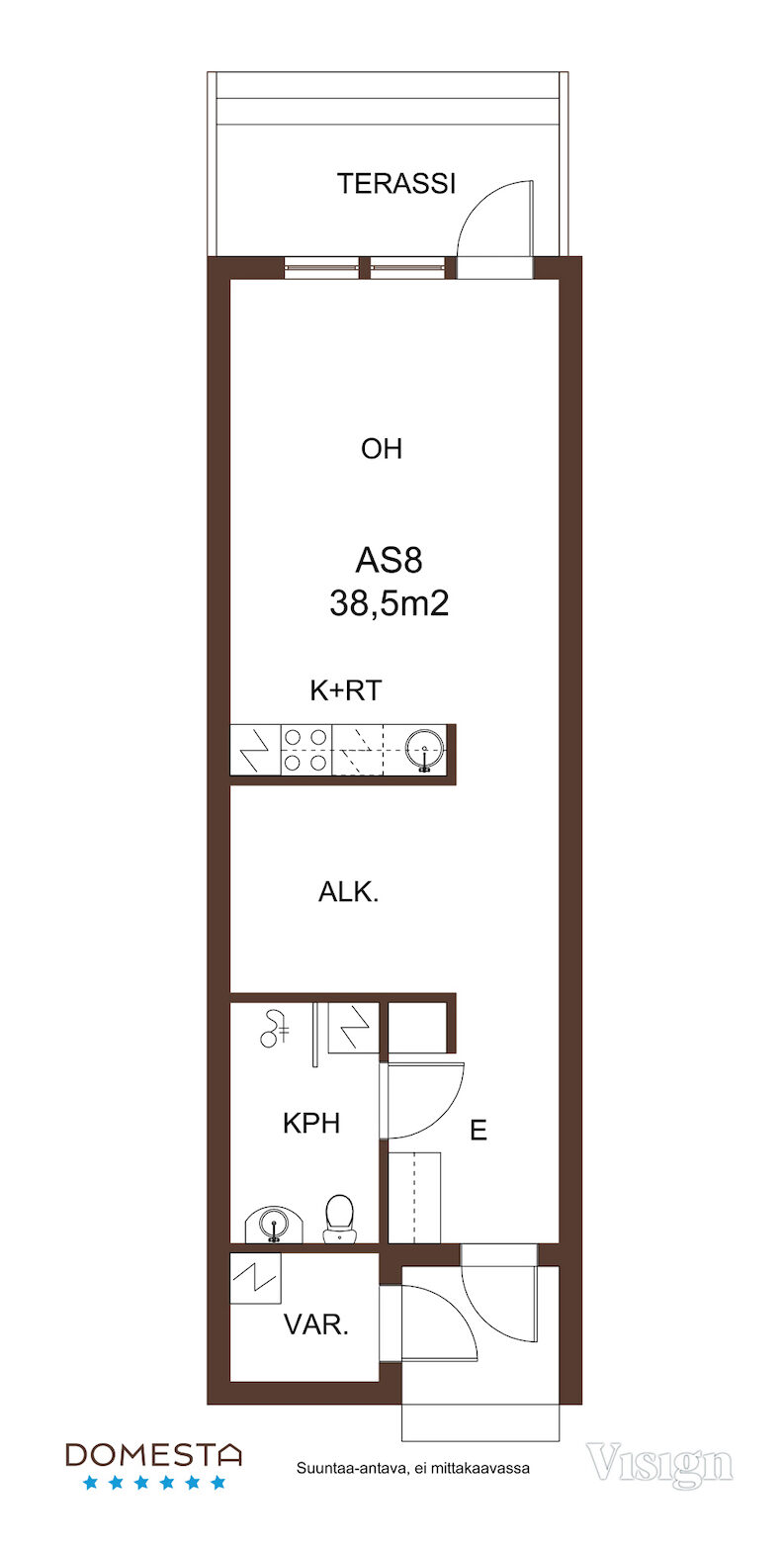 TERASSI

OH

AS8
38,5m2

K+RT

ALK.

KPH

E

VAR.

DOMESTA

Suuntaa-antava, ei mittakaavassa

Visign